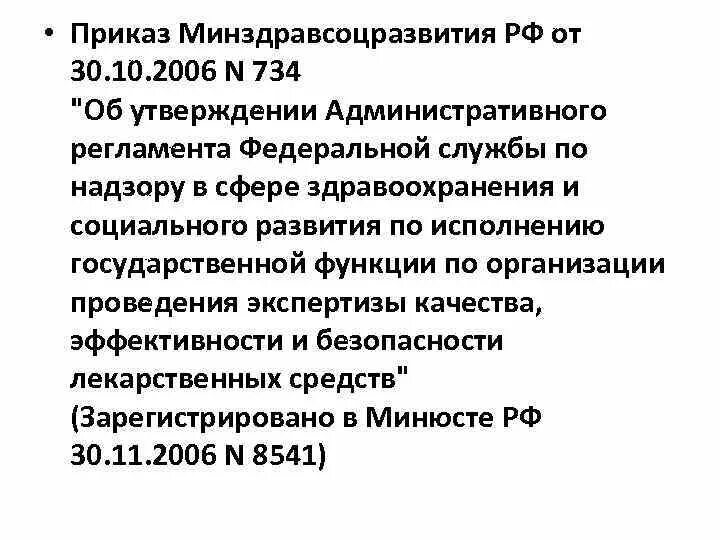 • Приказ Минздравсоцразвития РФ от 30.10.2006 N 734 "Об утверждении Административного регламента Федеральной службы по надзору в сфере здравоохранения и социального развития по исполнению государственной функции по организации проведения экспертизы качества, эффективности и безопасности лекарственных средств" (Зарегистрировано в Минюсте РФ 30.11.2006 N 8541)